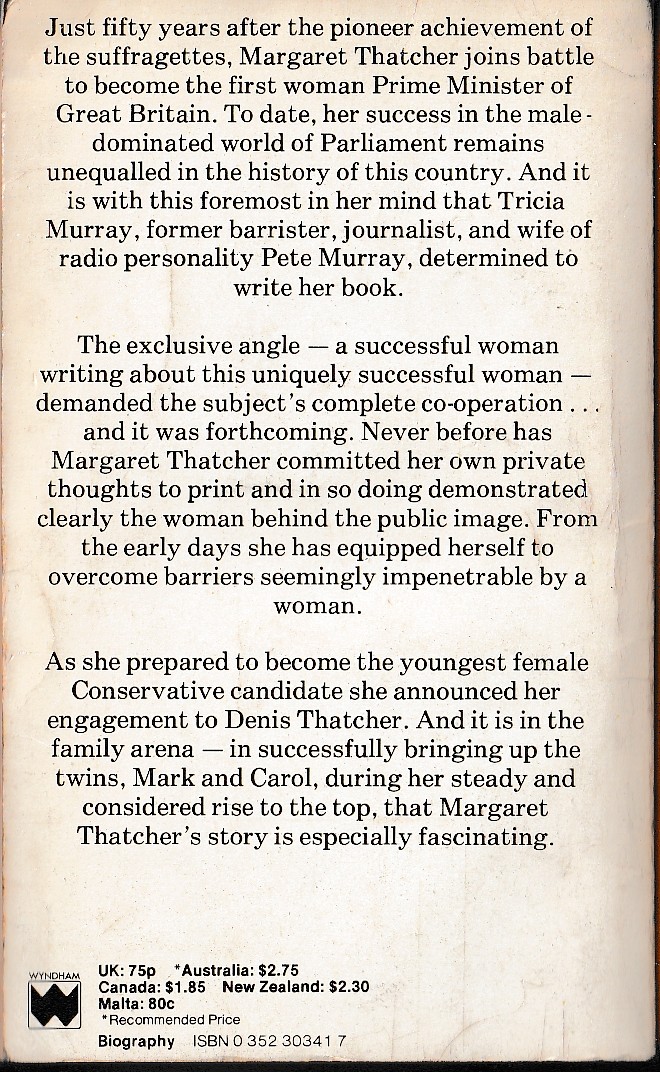 Just fifty years after the pioneer achievement of the suffragettes, Margaret Thatcher joins battle to become the first woman Prime Minister of Great Britain. To date, her success in the male-dominated world of Parliament remains unequalled in the history of this country. And it is with this foremost in her mind that Tricia Murray, former barrister, journalist, and wife of radio personality Pete Murray, determined to write her book.

The exclusive angle — a successful woman writing about this uniquely successful woman — demanded the subject's complete co-operation . . . and it was forthcoming. Never before has Margaret Thatcher committed her own private thoughts to print and in so doing demonstrated clearly the woman behind the public image. From the early days she has equipped herself to overcome barriers seemingly impenetrable by a woman.

As she prepared to become the youngest female Conservative candidate she announced her engagement to Denis Thatcher. And it is in the family arena — in successfully bringing up the twins, Mark and Carol, during her steady and considered rise to the top, that Margaret Thatcher's story is especially fascinating.

WYNDHAM

UK: 75p *Australia: $2.75
Canada: $1.85 New Zealand: $2.30
Malta: 80c
*Recommended Price
Biography ISBN 0 352 30341 7